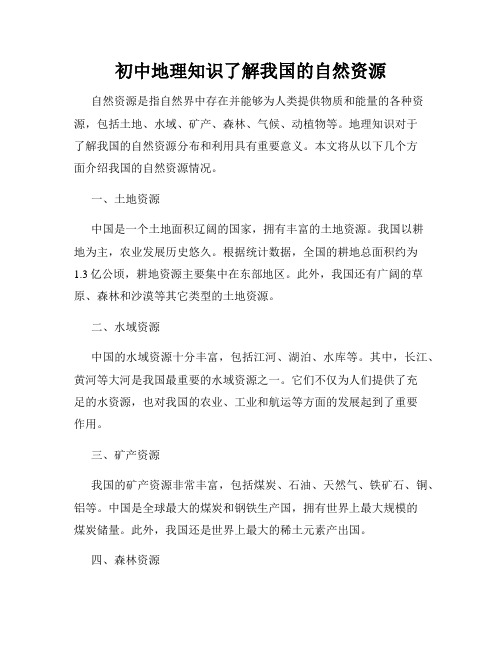 初中地理知识了解我国的自然资源

自然资源是指自然界中存在并能够为人类提供物质和能量的各种资源，包括土地、水域、矿产、森林、气候、动植物等。地理知识对于了解我国的自然资源分布和利用具有重要意义。本文将从以下几个方面介绍我国的自然资源情况。

一、土地资源

中国是一个土地面积辽阔的国家，拥有丰富的土地资源。我国以耕地为主，农业发展历史悠久。根据统计数据，全国的耕地总面积约为1.3亿公顷，耕地资源主要集中在东部地区。此外，我国还有广阔的草原、森林和沙漠等其它类型的土地资源。

二、水域资源

中国的水域资源十分丰富，包括江河、湖泊、水库等。其中，长江、黄河等大河是我国最重要的水域资源之一。它们不仅为人们提供了充足的水资源，也对我国的农业、工业和航运等方面的发展起到了重要作用。

三、矿产资源

我国的矿产资源非常丰富，包括煤炭、石油、天然气、铁矿石、铜、铝等。中国是全球最大的煤炭和钢铁生产国，拥有世界上最大规模的煤炭储量。此外，我国还是世界上最大的稀土元素产出国。

四、森林资源